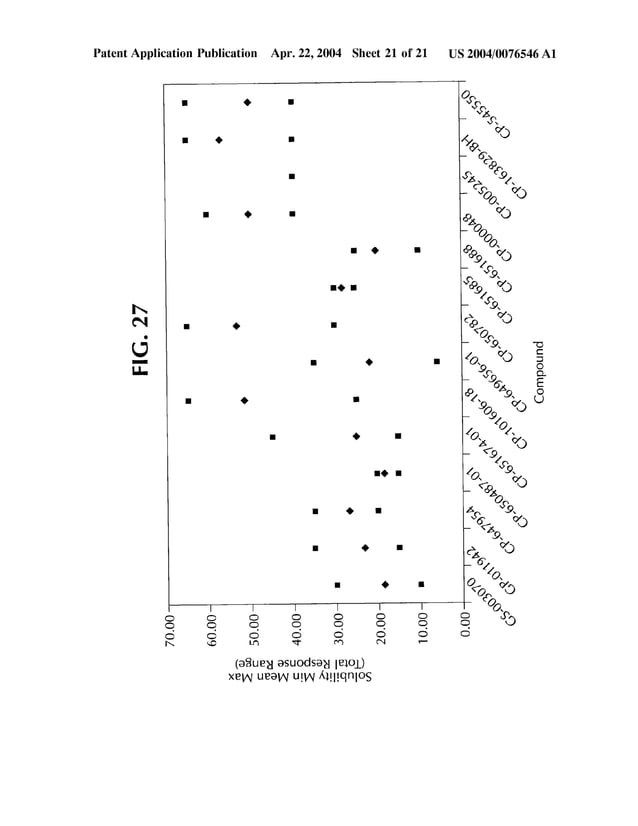 Patent Application Publication Apr. 22, 2004 Sheet 21 of 21 US 2004/0076546 A1

FIG. 27

Solubility Min Mean Max
(Total Response Range)

70.00
60.00
50.00
40.00
30.00
20.00
10.00
0.00

CS-003070
CP-011942
CP-647954
CP-650487-01
CP-651674-01
CP-101606-18
CP-649656-01
CP-650782
CP-651685
CP-651688
CP-000048
CP-005245
CP-163829-BH
CP-545550

Compound